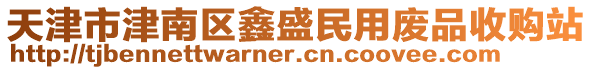 天津市津南区鑫盛民用废品收购站
http://tjbennettwarner.cn.coovee.com